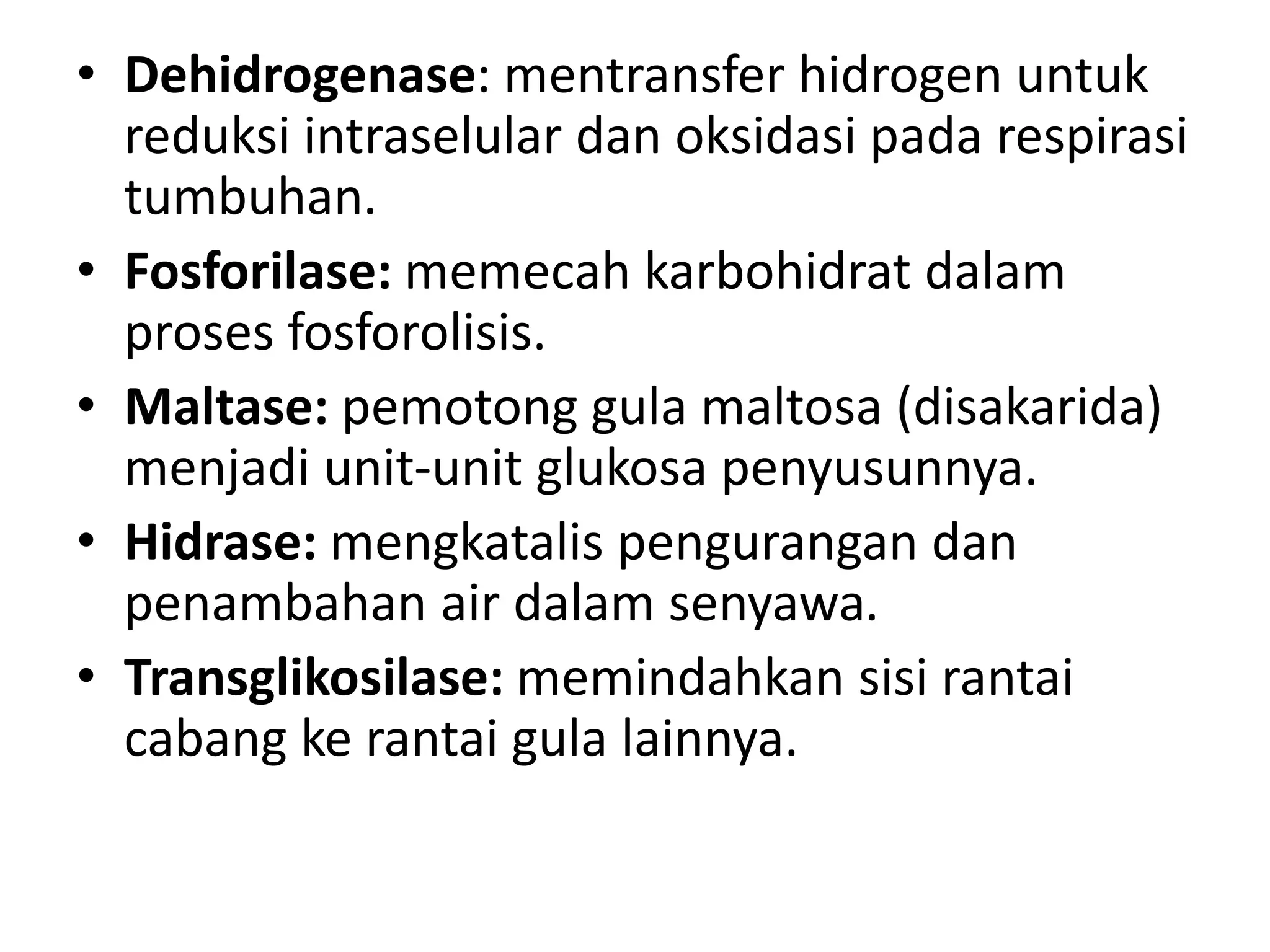 • Dehidrogenase: mentransfer hidrogen untuk reduksi intraselular dan oksidasi pada respirasi tumbuhan.
• Fosforilase: memecah karbohidrat dalam proses fosforolisis.
• Maltase: pemotong gula maltosa (disakarida) menjadi unit-unit glukosa penyusunnya.
• Hidrase: mengkatalis pengurangan dan penambahan air dalam senyawa.
• Transglikosilase: memindahkan sisi rantai cabang ke rantai gula lainnya.